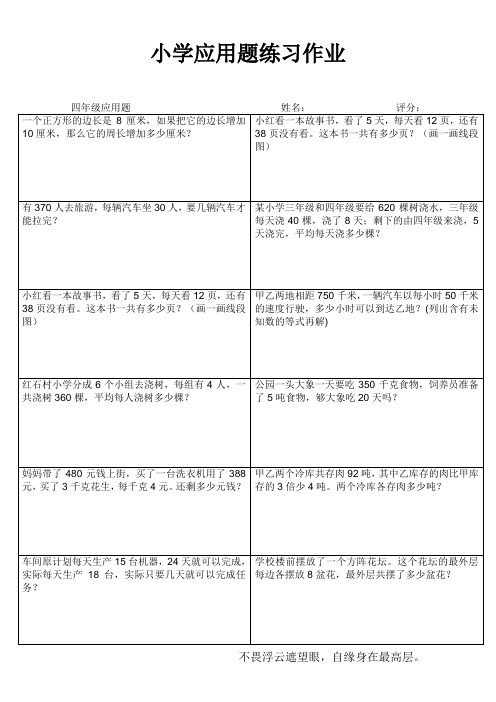 小学应用题练习作业

四年级应用题　　　姓名：　　　评分：

| | |
|---|---|
| 一个正方形的边长是 8 厘米，如果把它的边长增加 10 厘米，那么它的周长增加多少厘米？ | 小红看一本故事书，看了 5 天，每天看 12 页，还有 38 页没有看。这本书一共有多少页？（画一画线段图） |
| 有 370 人去旅游，每辆汽车坐 30 人，要几辆汽车才能拉完？ | 某小学三年级和四年级要给 620 棵树浇水，三年级每天浇 40 棵，浇了 8 天；剩下的由四年级来浇，5 天浇完，平均每天浇多少棵？ |
| 小红看一本故事书，看了 5 天，每天看 12 页，还有 38 页没有看。这本书一共有多少页？（画一画线段图） | 甲乙两地相距 750 千米，一辆汽车以每小时 50 千米的速度行驶，多少小时可以到达乙地？(列出含有未知数的等式再解) |
| 红石村小学分成 6 个小组去浇树，每组有 4 人，一共浇树 360 棵，平均每人浇树多少棵？ | 公园一头大象一天要吃 350 千克食物，饲养员准备了 5 吨食物，够大象吃 20 天吗？ |
| 妈妈带了 480 元钱上街，买了一台洗衣机用了 388 元，买了 3 千克花生，每千克 4 元。还剩多少元钱？ | 甲乙两个冷库共存肉 92 吨，其中乙库存的肉比甲库存的 3 倍少 4 吨。两个冷库各存肉多少吨？ |
| 车间原计划每天生产 15 台机器，24 天就可以完成，实际每天生产 18 台，实际只要几天就可以完成任务？ | 学校楼前摆放了一个方阵花坛。这个花坛的最外层每边各摆放 8 盆花，最外层共摆了多少盆花？ |

不畏浮云遮望眼，自缘身在最高层。